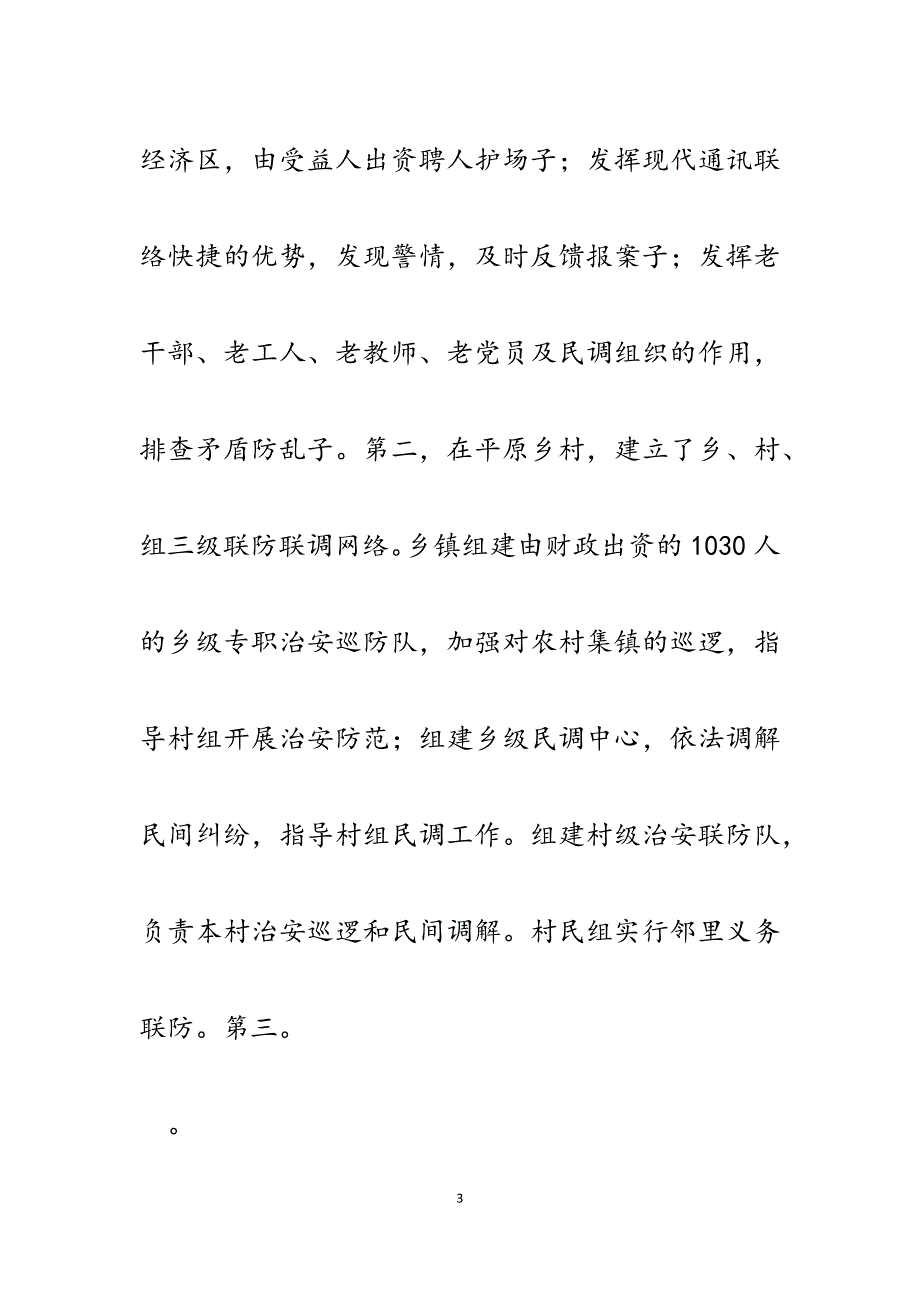 经济区，由受益人出资聘人护场子；发挥现代通讯联络快捷的优势，发现警情，及时反馈报案子；发挥老干部、老工人、老教师、老党员及民调组织的作用，排查矛盾防乱子。第二，在平原乡村，建立了乡、村、组三级联防联调网络。乡镇组建由财政出资的1030人的乡级专职治安巡防队，加强对农村集镇的巡逻，指导村组开展治安防范；组建乡级民调中心，依法调解民间纠纷，指导村组民调工作。组建村级治安联防队，负责本村治安巡逻和民间调解。村民组实行邻里义务联防。第三。

。

3